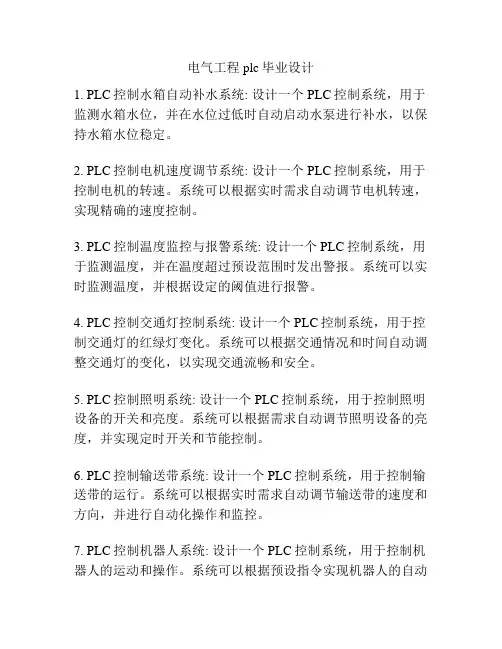 电气工程 plc 毕业设计

1. PLC 控制水箱自动补水系统: 设计一个 PLC 控制系统，用于监测水箱水位，并在水位过低时自动启动水泵进行补水，以保持水箱水位稳定。

2. PLC 控制电机速度调节系统: 设计一个 PLC 控制系统，用于控制电机的转速。系统可以根据实时需求自动调节电机转速，实现精确的速度控制。

3. PLC 控制温度监控与报警系统: 设计一个 PLC 控制系统，用于监测温度，并在温度超过预设范围时发出警报。系统可以实时监测温度，并根据设定的阈值进行报警。

4. PLC 控制交通灯控制系统: 设计一个 PLC 控制系统，用于控制交通灯的红绿灯变化。系统可以根据交通情况和时间自动调整交通灯的变化，以实现交通流畅和安全。

5. PLC 控制照明系统: 设计一个 PLC 控制系统，用于控制照明设备的开关和亮度。系统可以根据需求自动调节照明设备的亮度，并实现定时开关和节能控制。

6. PLC 控制输送带系统: 设计一个 PLC 控制系统，用于控制输送带的运行。系统可以根据实时需求自动调节输送带的速度和方向，并进行自动化操作和监控。

7. PLC 控制机器人系统: 设计一个 PLC 控制系统，用于控制机器人的运动和操作。系统可以根据预设指令实现机器人的自动